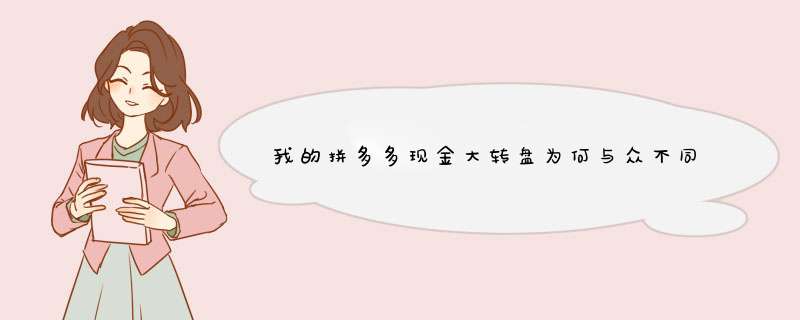 我的拼多多现金大转盘为何与众不同